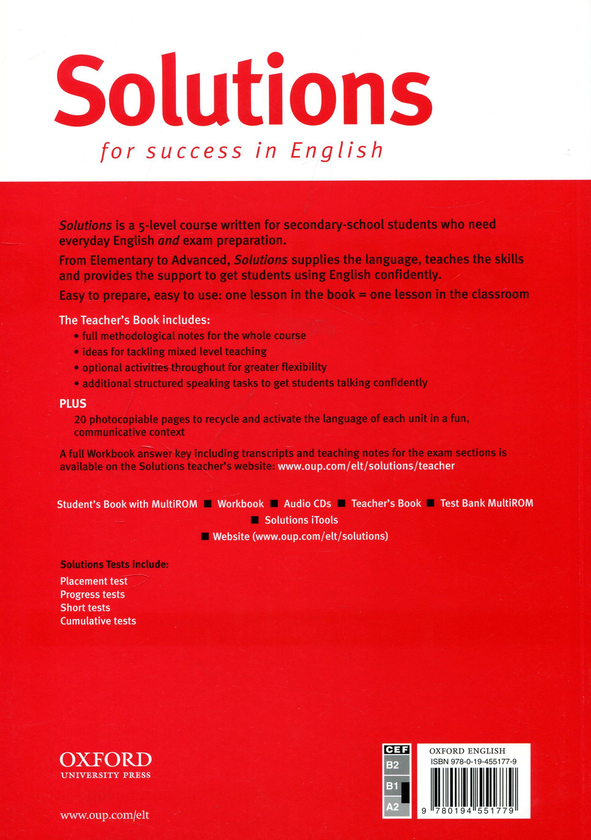 Solutions
for success in English

Solutions is a 5-level course written for secondary-school students who need everyday English and exam preparation.

From Elementary to Advanced, Solutions supplies the language, teaches the skills and provides the support to get students using English confidently.

Easy to prepare, easy to use: one lesson in the book = one lesson in the classroom

The Teacher's Book includes:
• full methodological notes for the whole course
• ideas for tackling mixed level teaching
• optional activities throughout for greater flexibility
• additional structured speaking tasks to get students talking confidently

PLUS
20 photocopiable pages to recycle and activate the language of each unit in a fun, communicative context

A full Workbook answer key including transcripts and teaching notes for the exam sections is available on the Solutions teacher's website: www.oup.com/elt/solutions/teacher

Student's Book with MultiROM ■ Workbook ■ Audio CDs ■ Teacher's Book ■ Test Bank MultiROM ■ Solutions iTools ■ Website (www.oup.com/elt/solutions)

Solutions Tests include:
Placement test
Progress tests
Short tests
Cumulative tests

OXFORD
UNIVERSITY PRESS

www.oup.com/elt

CEF
B2
B1
A2

OXFORD ENGLISH
ISBN 978-0-19-455177-9
9 780194 551779